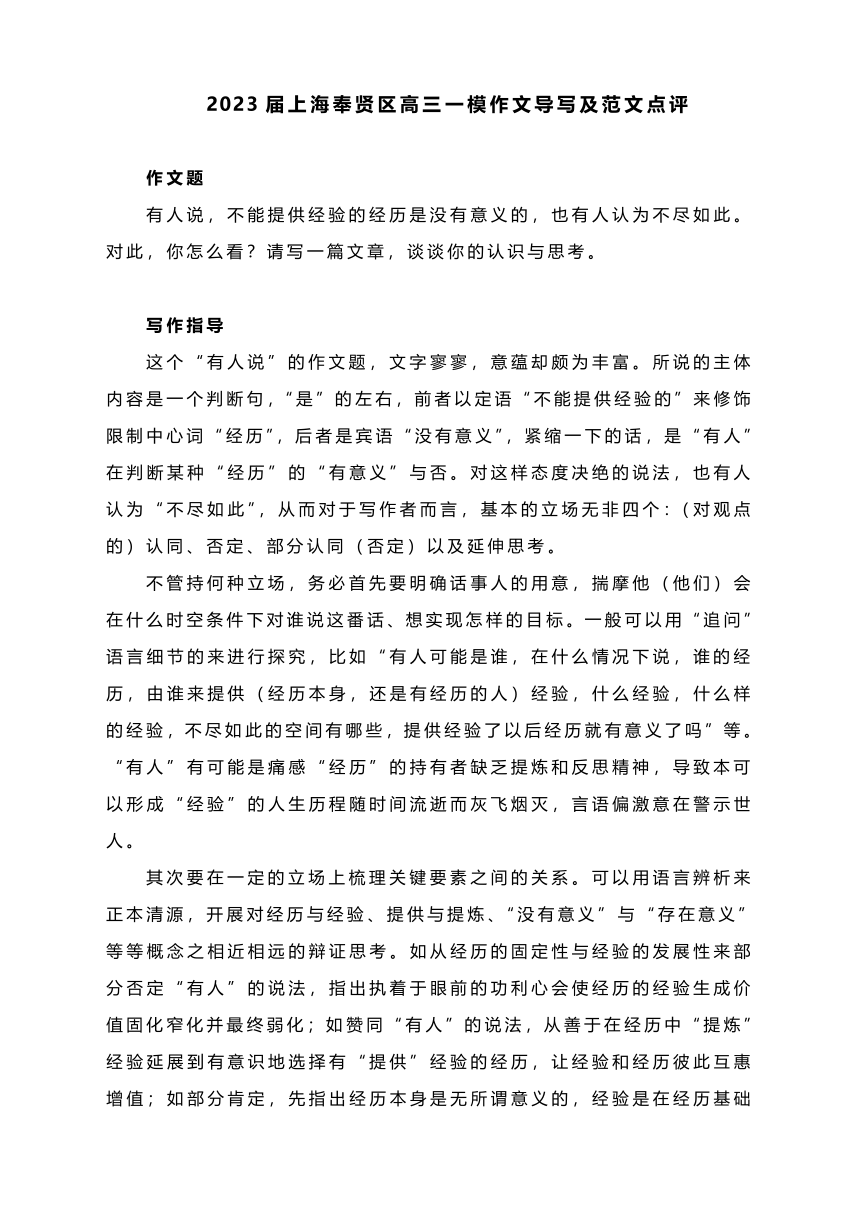 2023 届上海奉贤区高三一模作文导写及范文点评

作文题

有人说，不能提供经验的经历是没有意义的，也有人认为不尽如此。对此，你怎么看？请写一篇文章，谈谈你的认识与思考。

写作指导

这个“有人说”的作文题，文字寥寥，意蕴却颇为丰富。所说的主体内容是一个判断句，“是”的左右，前者以定语“不能提供经验的”来修饰限制中心词“经历”，后者是宾语“没有意义”，紧缩一下的话，是“有人”在判断某种“经历”的“有意义”与否。对这样态度决绝的说法，也有人认为“不尽如此”，从而对于写作者而言，基本的立场无非四个：（对观点的）认同、否定、部分认同（否定）以及延伸思考。

不管持何种立场，务必首先要明确话事人的用意，揣摩他（他们）会在什么时空条件下对谁说这番话、想实现怎样的目标。一般可以用“追问”语言细节的来进行探究，比如“有人可能是谁，在什么情况下说，谁的经历，由谁来提供（经历本身，还是有经历的人）经验，什么经验，什么样的经验，不尽如此的空间有哪些，提供经验了以后经历就有意义了吗”等。“有人”有可能是痛感“经历”的持有者缺乏提炼和反思精神，导致本可以形成“经验”的人生历程随时间流逝而灰飞烟灭，言语偏激意在警示世人。

其次要在一定的立场上梳理关键要素之间的关系。可以用语言辨析来正本清源，开展对经历与经验、提供与提炼、“没有意义”与“存在意义”等等概念之相近相远的辩证思考。如从经历的固定性与经验的发展性来部分否定“有人”的说法，指出执着于眼前的功利心会使经历的经验生成价值固化窄化并最终弱化；如赞同“有人”的说法，从善于在经历中“提炼”经验延展到有意识地选择有“提供”经验的经历，让经验和经历彼此互惠增值；如部分肯定，先指出经历本身是无所谓意义的，经验是在经历基础